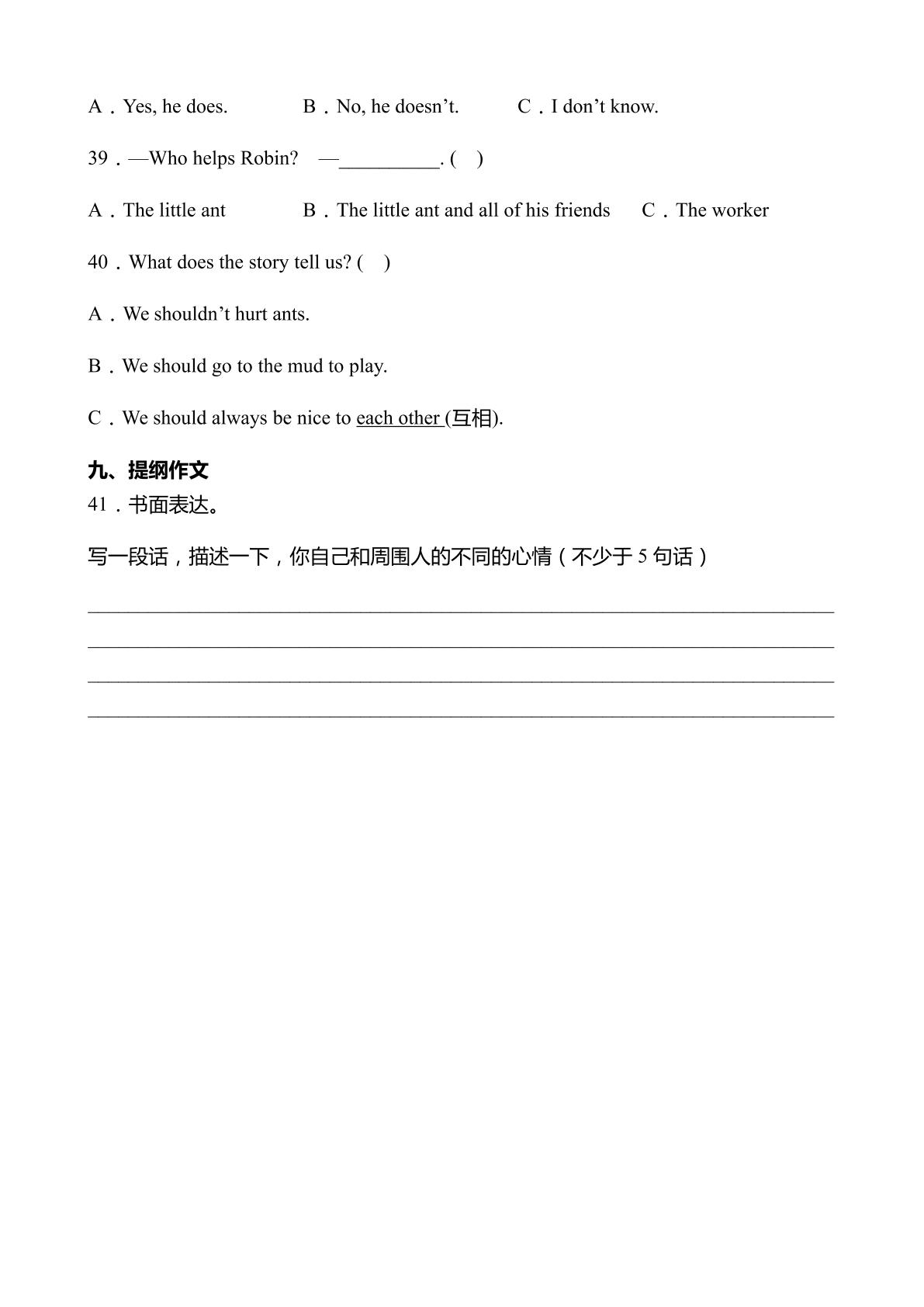 A．Yes, he does.   B．No, he doesn't.   C．I don't know.

39．—Who helps Robin?  —____. (  )

A．The little ant   B．The little ant and all of his friends   C．The worker

40．What does the story tell us? (  )

A．We shouldn't hurt ants.

B．We should go to the mud to play.

C．We should always be nice to each other (互相).

九、提纲作文

41．书面表达。

写一段话，描述一下，你自己和周围人的不同的心情（不少于5句话）

____
____
____
____